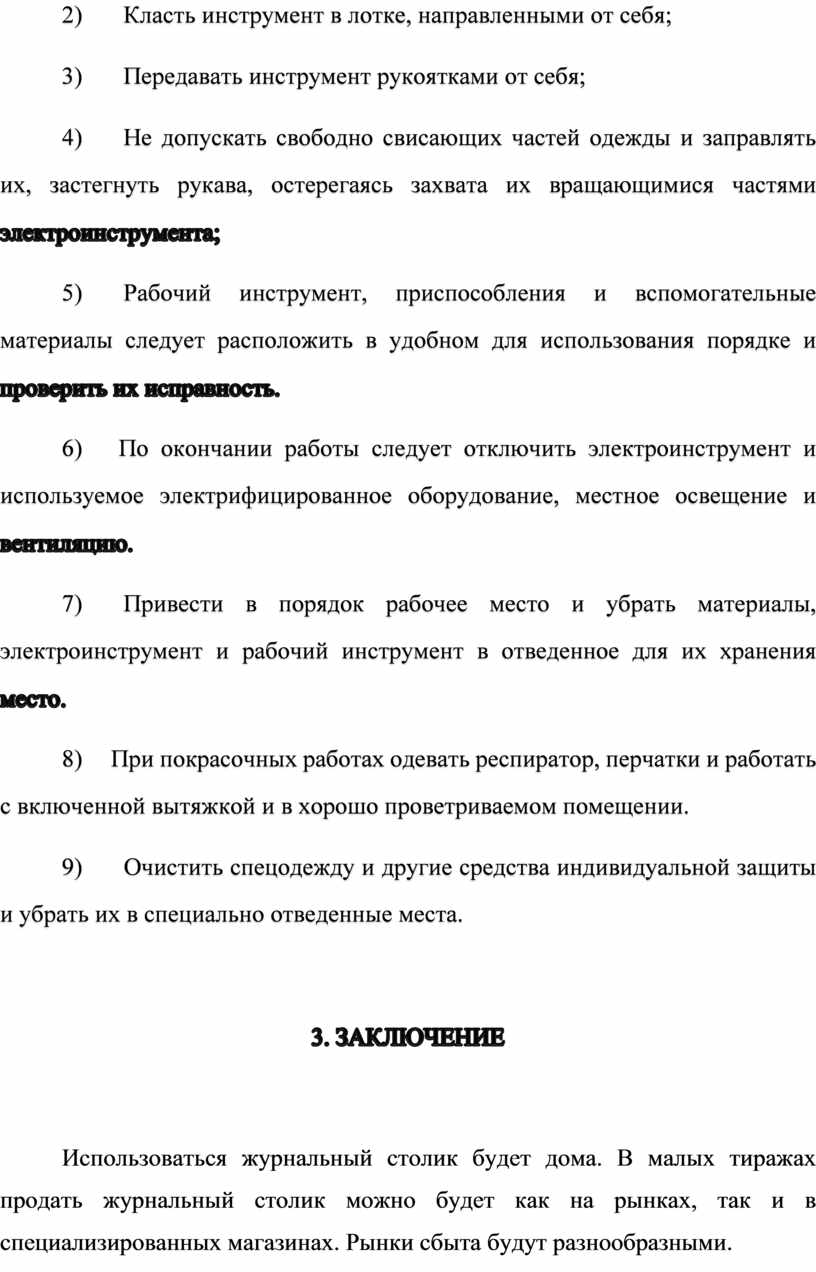 2) Класть инструмент в лотке, направленными от себя;

3) Передавать инструмент рукоятками от себя;

4) Не допускать свободно свисающих частей одежды и заправлять их, застегнуть рукава, остерегаясь захвата их вращающимися частями электроинструмента;

5) Рабочий инструмент, приспособления и вспомогательные материалы следует расположить в удобном для использования порядке и проверить их исправность.

6) По окончании работы следует отключить электроинструмент и используемое электрифицированное оборудование, местное освещение и вентиляцию.

7) Привести в порядок рабочее место и убрать материалы, электроинструмент и рабочий инструмент в отведенное для их хранения место.

8) При покрасочных работах одевать респиратор, перчатки и работать с включенной вытяжкой и в хорошо проветриваемом помещении.

9) Очистить спецодежду и другие средства индивидуальной защиты и убрать их в специально отведенные места.

3. ЗАКЛЮЧЕНИЕ

Использоваться журнальный столик будет дома. В малых тиражах продать журнальный столик можно будет как на рынках, так и в специализированных магазинах. Рынки сбыта будут разнообразными.